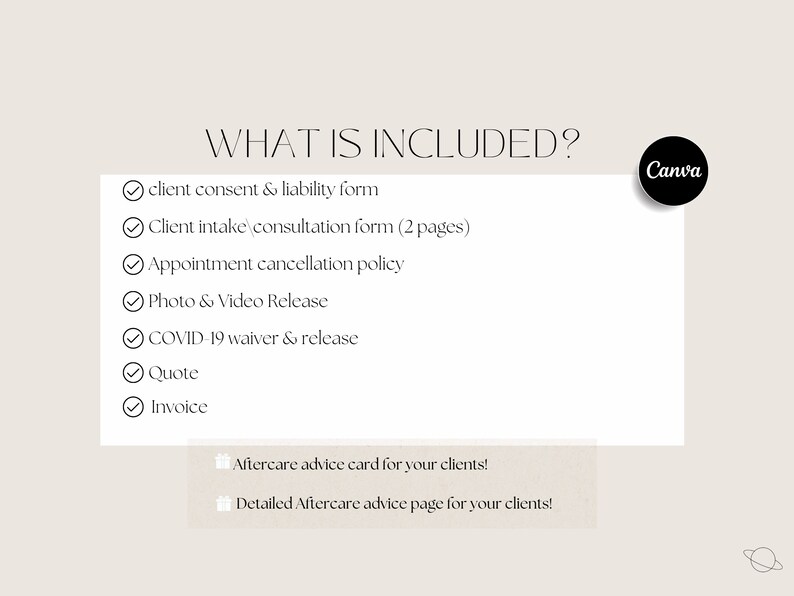 WHAT IS INCLUDED?

Canva

client consent & liability form

Client intake\consultation form (2 pages)

Appointment cancellation policy

Photo & Video Release

COVID-19 waiver & release

Quote

Invoice

Aftercare advice card for your clients!

Detailed Aftercare advice page for your clients!